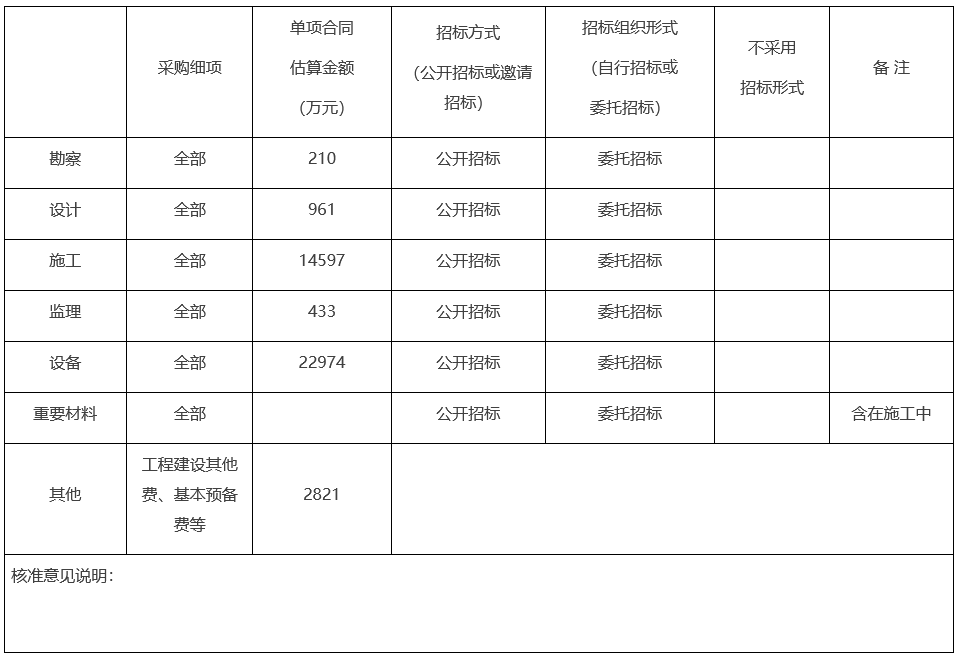 |  | 采购细项 | 单项合同估算金额（万元） | 招标方式（公开招标或邀请招标） | 招标组织形式（自行招标或委托招标） | 不采用招标形式 | 备 注 |
|---|---|---|---|---|---|---|
| 勘察 | 全部 | 210 | 公开招标 | 委托招标 |  |  |
| 设计 | 全部 | 961 | 公开招标 | 委托招标 |  |  |
| 施工 | 全部 | 14597 | 公开招标 | 委托招标 |  |  |
| 监理 | 全部 | 433 | 公开招标 | 委托招标 |  |  |
| 设备 | 全部 | 22974 | 公开招标 | 委托招标 |  |  |
| 重要材料 | 全部 |  | 公开招标 | 委托招标 |  | 含在施工中 |
| 其他 | 工程建设其他费、基本预备费等 | 2821 |  |  |  |  |

核准意见说明：